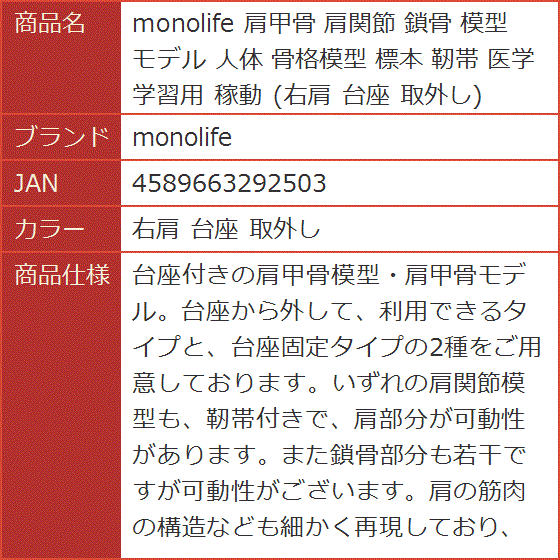 | 商品名 | monolife 肩甲骨 肩関節 鎖骨 模型 モデル 人体 骨格模型 標本 靭帯 医学 学習用 稼動 (右肩 台座 取外し) |
|---|---|
| ブランド | monolife |
| JAN | 4589663292503 |
| カラー | 右肩 台座 取外し |
| 商品仕様 | 台座付きの肩甲骨模型・肩甲骨モデル。台座から外して、利用できるタイプと、台座固定タイプの2種をご用意しております。いずれの肩関節模型も、靭帯付きで、肩部分が可動性があります。また鎖骨部分も若干ですが可動性がございます。肩の筋肉の構造なども細かく再現しており、 |